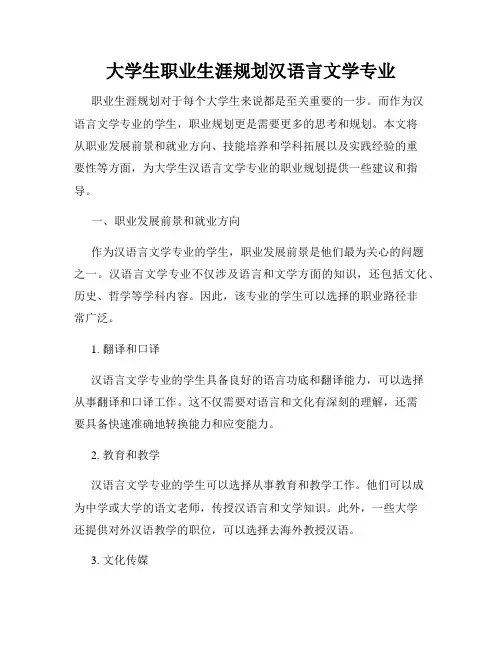 大学生职业生涯规划汉语言文学专业

职业生涯规划对于每个大学生来说都是至关重要的一步。而作为汉语言文学专业的学生，职业规划更是需要更多的思考和规划。本文将从职业发展前景和就业方向、技能培养和学科拓展以及实践经验的重要性等方面，为大学生汉语言文学专业的职业规划提供一些建议和指导。

一、职业发展前景和就业方向

作为汉语言文学专业的学生，职业发展前景是他们最为关心的问题之一。汉语言文学专业不仅涉及语言和文学方面的知识，还包括文化、历史、哲学等学科内容。因此，该专业的学生可以选择的职业路径非常广泛。

1. 翻译和口译

汉语言文学专业的学生具备良好的语言功底和翻译能力，可以选择从事翻译和口译工作。这不仅需要对语言和文化有深刻的理解，还需要具备快速准确地转换能力和应变能力。

2. 教育和教学

汉语言文学专业的学生可以选择从事教育和教学工作。他们可以成为中学或大学的语文老师，传授汉语言和文学知识。此外，一些大学还提供对外汉语教学的职位，可以选择去海外教授汉语。

3. 文化传媒